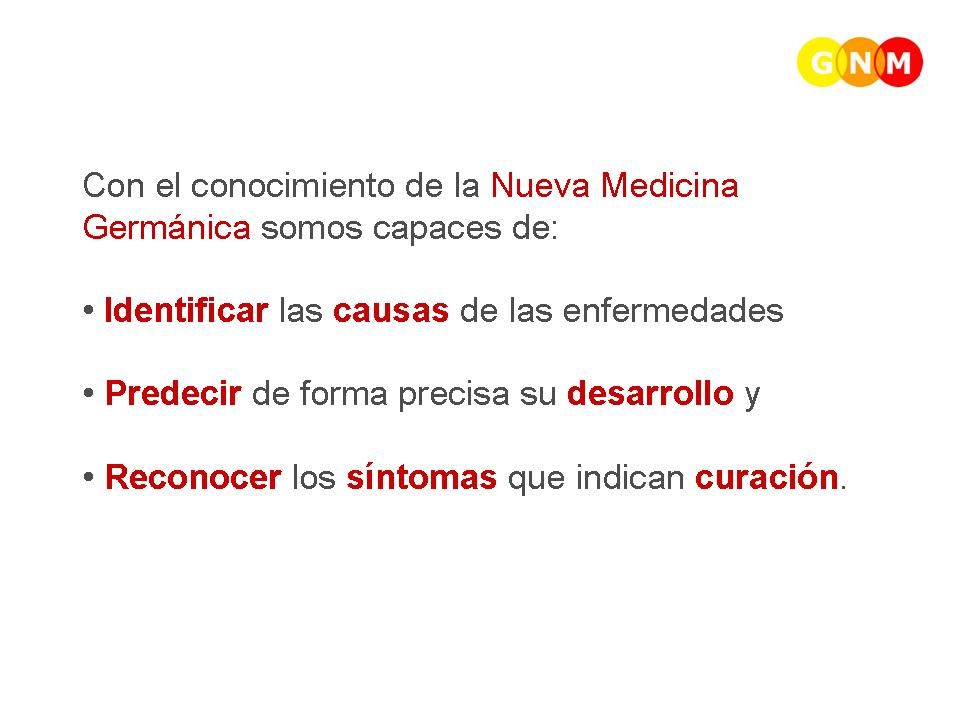 GNM

Con el conocimiento de la Nueva Medicina Germánica somos capaces de:

• Identificar las causas de las enfermedades

• Predecir de forma precisa su desarrollo y

• Reconocer los síntomas que indican curación.